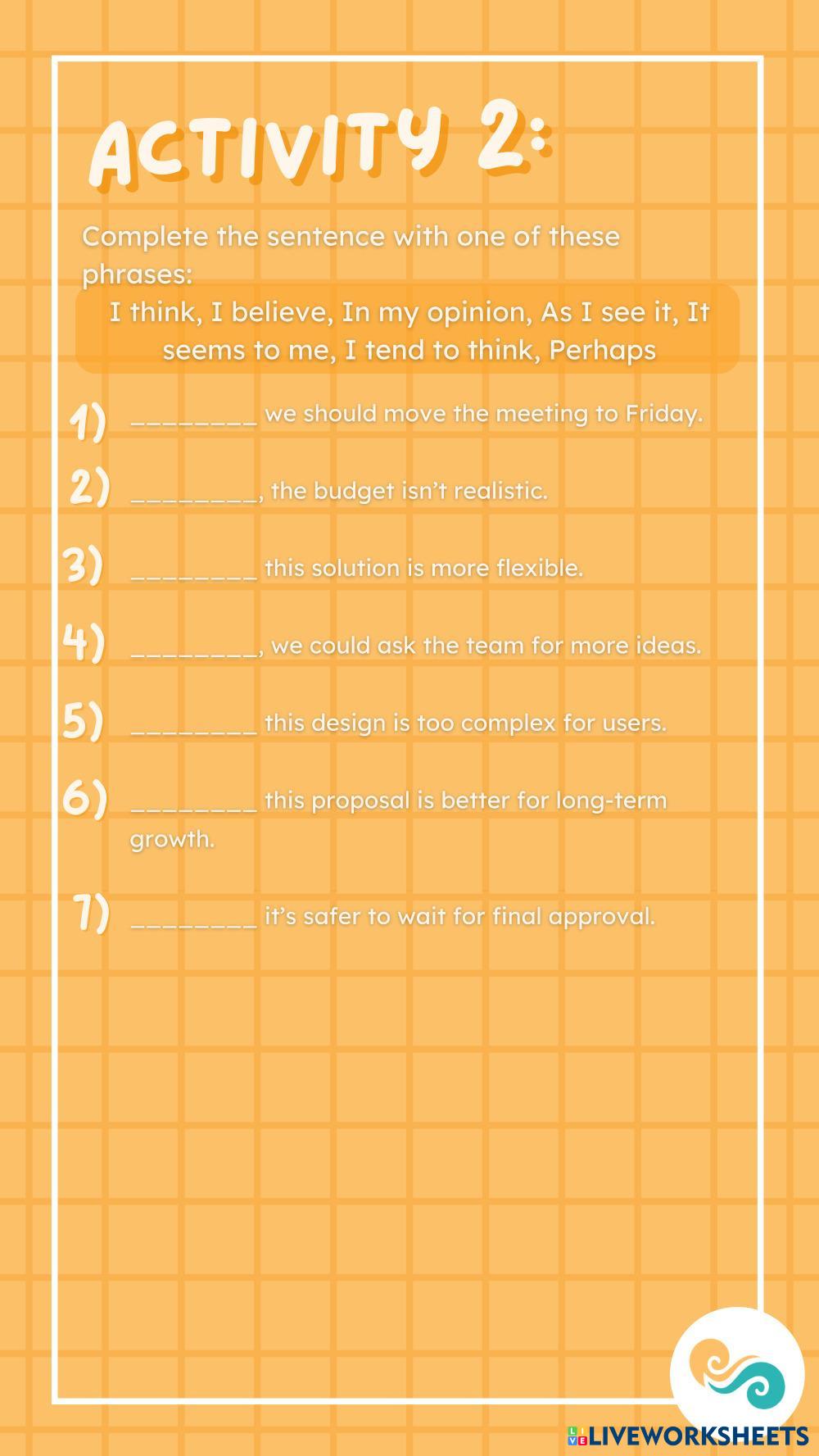 ACTIVITY 2:

Complete the sentence with one of these phrases:

I think, I believe, In my opinion, As I see it, It seems to me, I tend to think, Perhaps

1) ________ we should move the meeting to Friday.

2) ________, the budget isn't realistic.

3) ________ this solution is more flexible.

4) ________, we could ask the team for more ideas.

5) ________ this design is too complex for users.

6) ________ this proposal is better for long-term growth.

7) ________ it's safer to wait for final approval.

LIVEWORKSHEETS